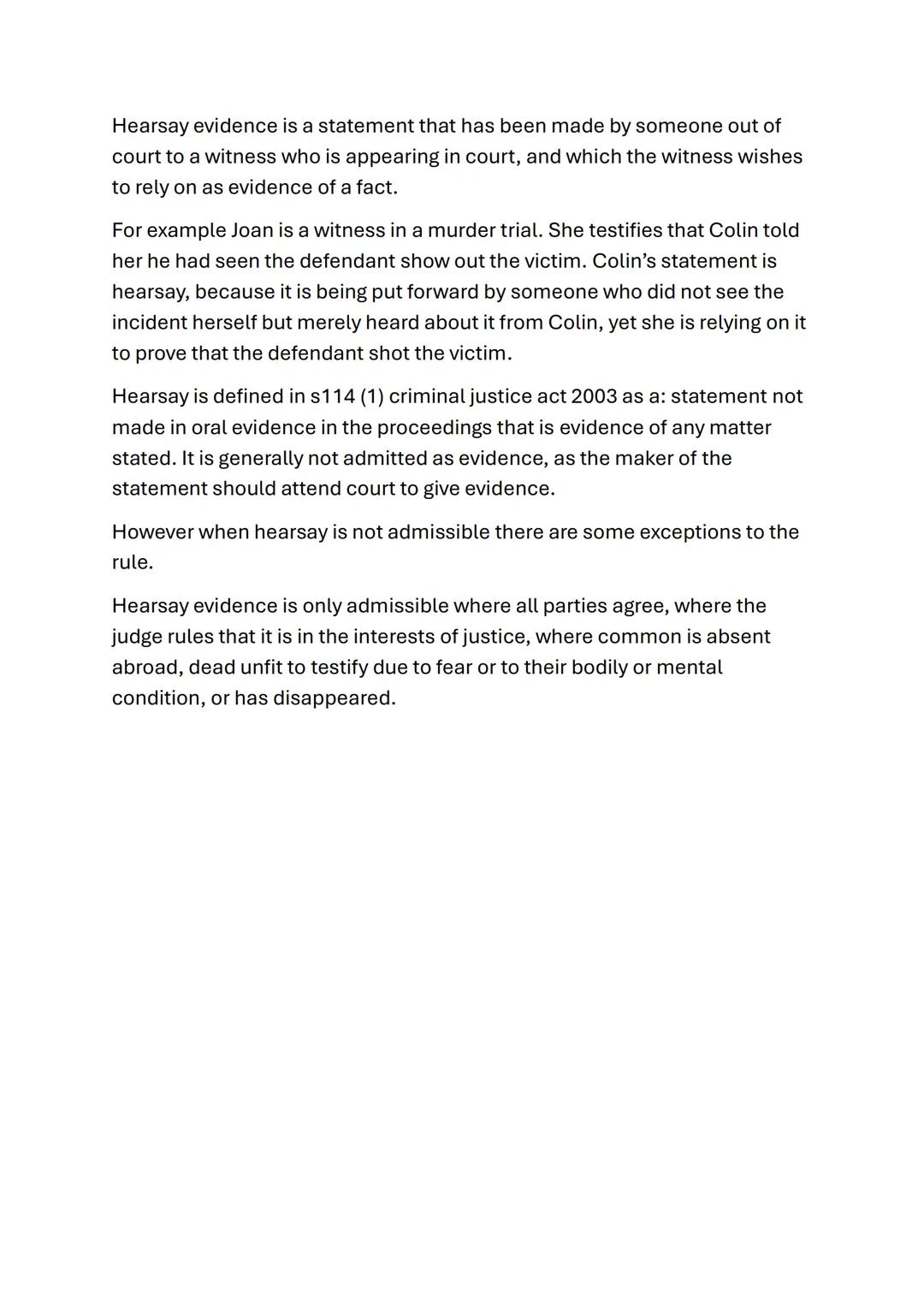 Hearsay evidence is a statement that has been made by someone out of court to a witness who is appearing in court, and which the witness wishes to rely on as evidence of a fact.

For example Joan is a witness in a murder trial. She testifies that Colin told her he had seen the defendant show out the victim. Colin's statement is hearsay, because it is being put forward by someone who did not see the incident herself but merely heard about it from Colin, yet she is relying on it to prove that the defendant shot the victim.

Hearsay is defined in s114 (1) criminal justice act 2003 as a: statement not made in oral evidence in the proceedings that is evidence of any matter stated. It is generally not admitted as evidence, as the maker of the statement should attend court to give evidence.

However when hearsay is not admissible there are some exceptions to the rule.

Hearsay evidence is only admissible where all parties agree, where the judge rules that it is in the interests of justice, where common is absent abroad, dead unfit to testify due to fear or to their bodily or mental condition, or has disappeared.